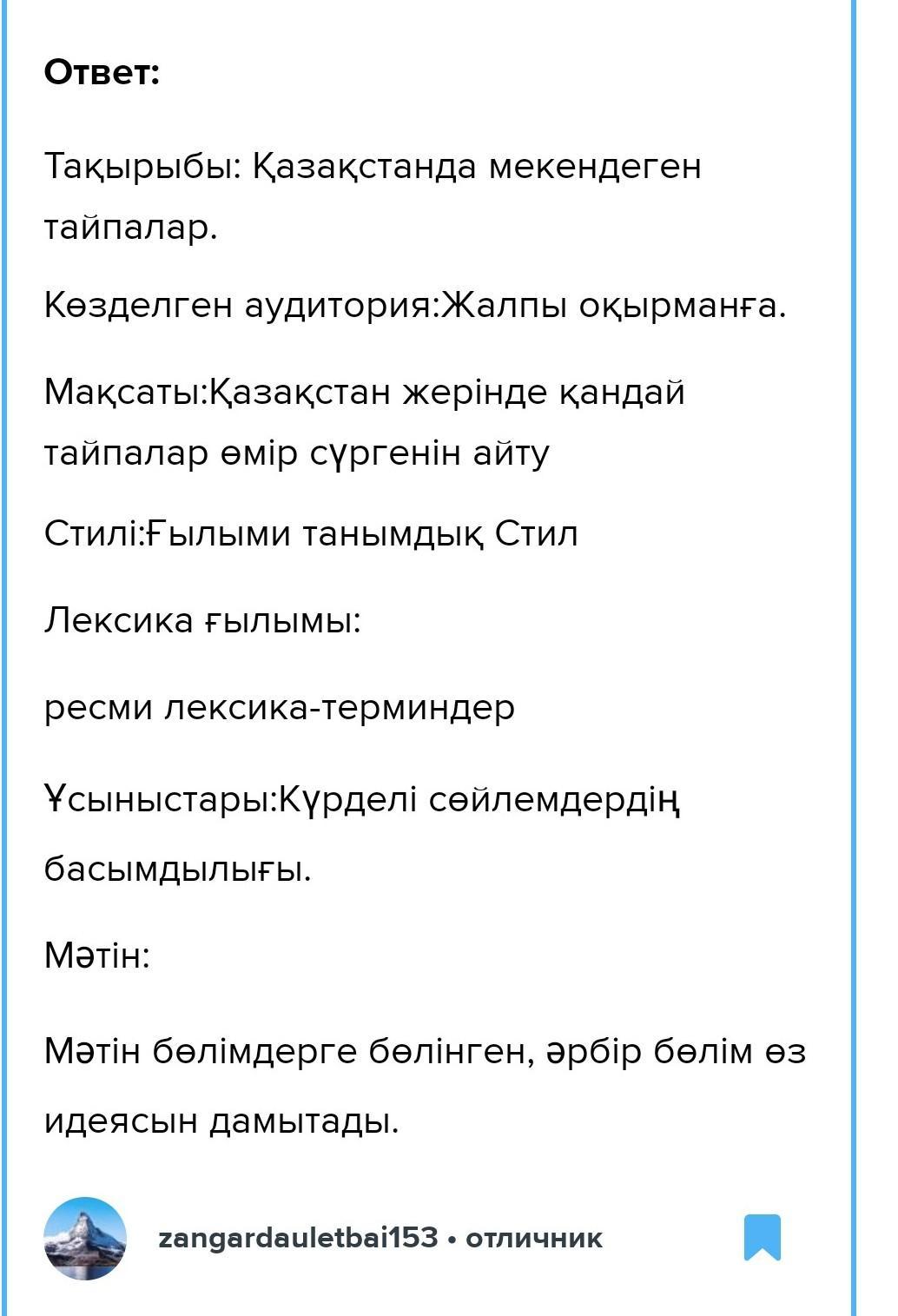 Ответ:

Тақырыбы: Қазақстанда мекендеген тайпалар.

Көзделген аудитория:Жалпы оқырманға.

Мақсаты:Қазақстан жерінде қандай тайпалар өмір сүргенін айту

Стилі:Ғылыми танымдық Стил

Лексика ғылымы:

ресми лексика-терминдер

Ұсыныстары:Күрделі сөйлемдердің басымдылығы.

Мәтін:

Мәтін бөлімдерге бөлінген, әрбір бөлім өз идеясын дамытады.

zangardauletbai153 • отличник